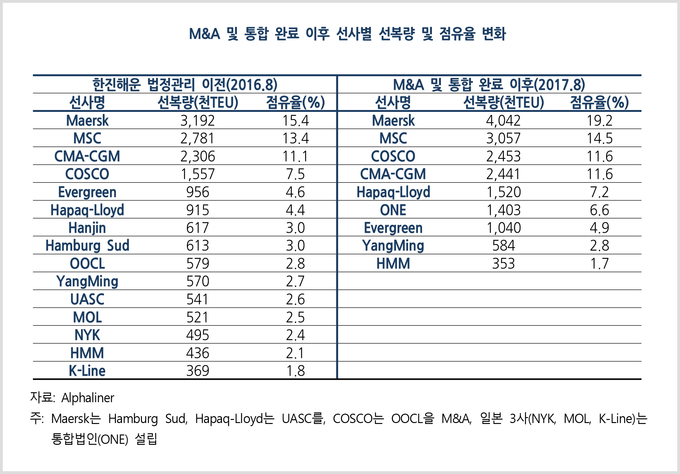 M&A 및 통합 완료 이후 선사별 선복량 및 점유율 변화

| 한진해운 법정관리 이전(2016.8) | | | M&A 및 통합 완료 이후(2017.8) | | |
|---|---|---|---|---|---|
| 선사명 | 선복량(천TEU) | 점유율(%) | 선사명 | 선복량(천TEU) | 점유율(%) |
| Maersk | 3,192 | 15.4 | Maersk | 4,042 | 19.2 |
| MSC | 2,781 | 13.4 | MSC | 3,057 | 14.5 |
| CMA-CGM | 2,306 | 11.1 | COSCO | 2,453 | 11.6 |
| COSCO | 1,557 | 7.5 | CMA-CGM | 2,441 | 11.6 |
| Evergreen | 956 | 4.6 | Hapaq-Lloyd | 1,520 | 7.2 |
| Hapaq-Lloyd | 915 | 4.4 | ONE | 1,403 | 6.6 |
| Hanjin | 617 | 3.0 | Evergreen | 1,040 | 4.9 |
| Hamburg Sud | 613 | 3.0 | YangMing | 584 | 2.8 |
| OOCL | 579 | 2.8 | HMM | 353 | 1.7 |
| YangMing | 570 | 2.7 | | | |
| UASC | 541 | 2.6 | | | |
| MOL | 521 | 2.5 | | | |
| NYK | 495 | 2.4 | | | |
| HMM | 436 | 2.1 | | | |
| K-Line | 369 | 1.8 | | | |

자료: Alphaliner
주: Maersk는 Hamburg Sud, Hapaq-Lloyd는 UASC를, COSCO는 OOCL을 M&A, 일본 3사(NYK, MOL, K-Line)는 통합법인(ONE) 설립